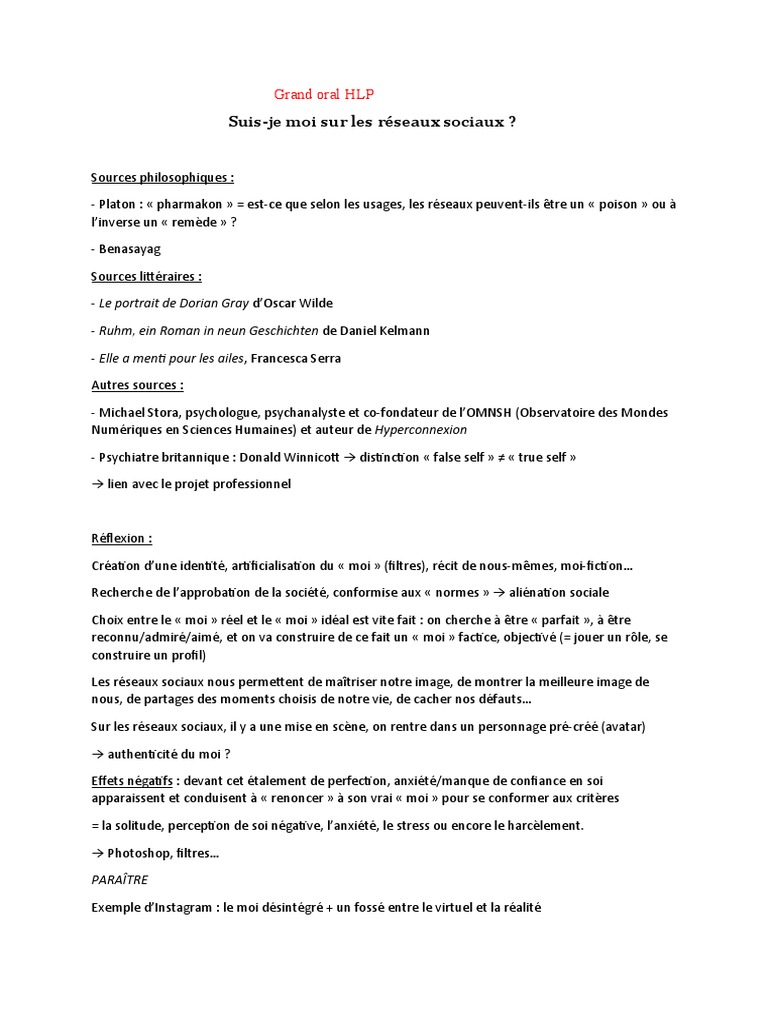 Grand oral HLP

Suis-je moi sur les réseaux sociaux ?

Sources philosophiques :

- Platon : « pharmakon » = est-ce que selon les usages, les réseaux peuvent-ils être un « poison » ou à l'inverse un « remède » ?

- Benasayag

Sources littéraires :

- Le portrait de Dorian Gray d'Oscar Wilde

- Ruhm, ein Roman in neun Geschichten de Daniel Kelmann

- Elle a menti pour les ailes, Francesca Serra

Autres sources :

- Michael Stora, psychologue, psychanalyste et co-fondateur de l'OMNSH (Observatoire des Mondes Numériques en Sciences Humaines) et auteur de Hyperconnexion

- Psychiatre britannique : Donald Winnicott → distinction « false self » ≠ « true self »

→ lien avec le projet professionnel

Réflexion :

Création d'une identité, artificialisation du « moi » (filtres), récit de nous-mêmes, moi-fiction…

Recherche de l'approbation de la société, conformise aux « normes » → aliénation sociale

Choix entre le « moi » réel et le « moi » idéal est vite fait : on cherche à être « parfait », à être reconnu/admiré/aimé, et on va construire de ce fait un « moi » factice, objectivé (= jouer un rôle, se construire un profil)

Les réseaux sociaux nous permettent de maîtriser notre image, de montrer la meilleure image de nous, de partages des moments choisis de notre vie, de cacher nos défauts…

Sur les réseaux sociaux, il y a une mise en scène, on rentre dans un personnage pré-créé (avatar)

→ authenticité du moi ?

Effets négatifs : devant cet étalement de perfection, anxiété/manque de confiance en soi apparaissent et conduisent à « renoncer » à son vrai « moi » pour se conformer aux critères

= la solitude, perception de soi négative, l'anxiété, le stress ou encore le harcèlement.

→ Photoshop, filtres…

PARAÎTRE

Exemple d'Instagram : le moi désintégré + un fossé entre le virtuel et la réalité